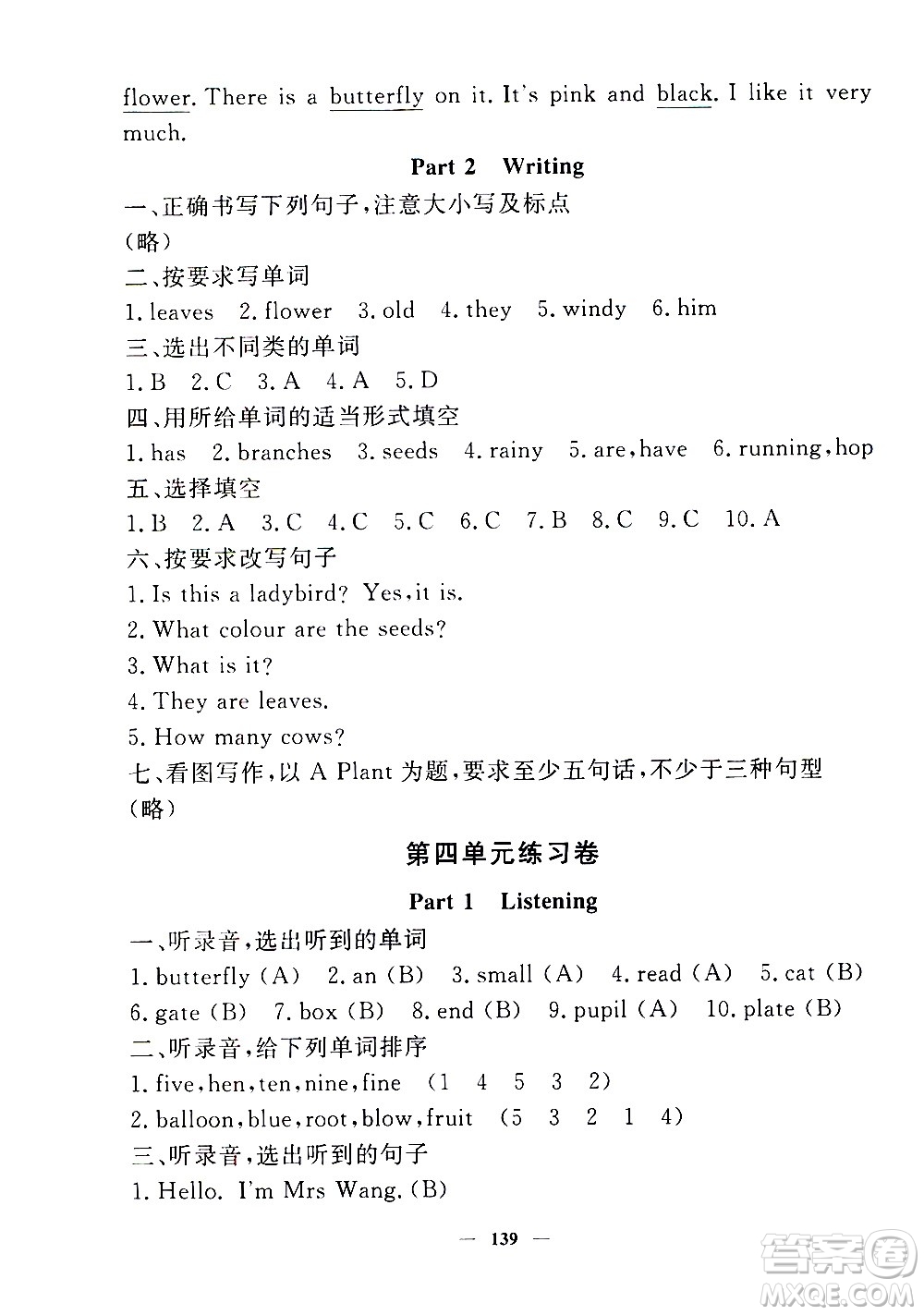 flower. There is a butterfly on it. It's pink and black. I like it very much.

Part 2 Writing

一、正确书写下列句子，注意大小写及标点
（略）
二、按要求写单词
1. leaves 2. flower 3. old 4. they 5. windy 6. him
三、选出不同类的单词
1. B 2. C 3. A 4. A 5. D
四、用所给单词的适当形式填空
1. has 2. branches 3. seeds 4. rainy 5. are, have 6. running, hop
五、选择填空
1. B 2. A 3. C 4. C 5. C 6. C 7. B 8. C 9. C 10. A
六、按要求改写句子
1. Is this a ladybird? Yes, it is.
2. What colour are the seeds?
3. What is it?
4. They are leaves.
5. How many cows?
七、看图写作，以 A Plant 为题，要求至少五句话，不少于三种句型
（略）

第四单元练习卷

Part 1 Listening

一、听录音，选出听到的单词
1. butterfly (A) 2. an (B) 3. small (A) 4. read (A) 5. cat (B) 6. gate (B) 7. box (B) 8. end (B) 9. pupil (A) 10. plate (B)
二、听录音，给下列单词排序
1. five, hen, ten, nine, fine (1 4 5 3 2)
2. balloon, blue, root, blow, fruit (5 3 2 1 4)
三、听录音，选出听到的句子
1. Hello. I'm Mrs Wang. (B)

— 139 —

答案圈
MXQE.COM